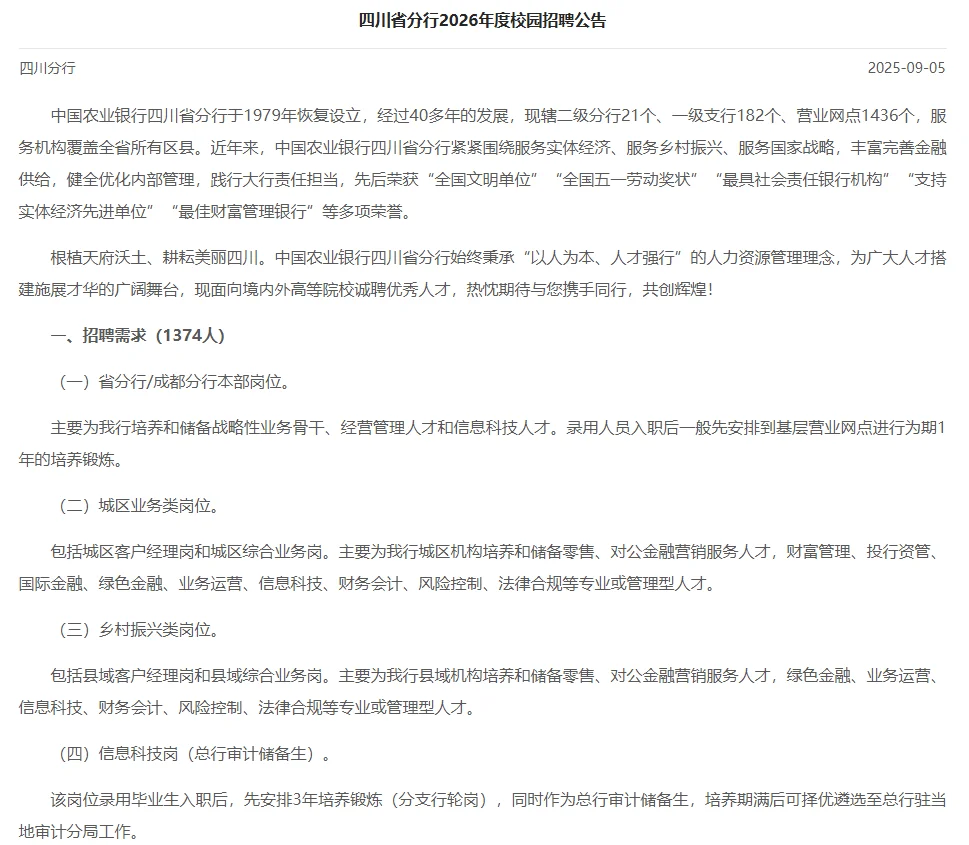 四川省分行2026年度校园招聘公告

四川分行

2025-09-05

中国农业银行四川省分行于1979年恢复设立，经过40多年的发展，现辖二级分行21个、一级支行182个、营业网点1436个，服务机构覆盖全省所有区县。近年来，中国农业银行四川省分行紧紧围绕服务实体经济、服务乡村振兴、服务国家战略，丰富完善金融供给，健全优化内部管理，践行大行责任担当，先后荣获“全国文明单位”“全国五一劳动奖状”“最具社会责任银行机构”“支持实体经济先进单位”“最佳财富管理银行”等多项荣誉。

根植天府沃土、耕耘美丽四川。中国农业银行四川省分行始终秉承“以人为本、人才强行”的人力资源管理理念，为广大人才搭建施展才华的广阔舞台，现面向境内外高等院校诚聘优秀人才，热忱期待与您携手同行，共创辉煌！

一、招聘需求（1374人）

（一）省分行/成都分行本部岗位。

主要为我行培养和储备战略性业务骨干、经营管理人才和信息科技人才。录用人员入职后一般先安排到基层营业网点进行为期1年的培养锻炼。

（二）城区业务类岗位。

包括城区客户经理岗和城区综合业务岗。主要为我行城区机构培养和储备零售、对公金融营销服务人才，财富管理、投行资管、国际金融、绿色金融、业务运营、信息科技、财务会计、风险控制、法律合规等专业或管理型人才。

（三）乡村振兴类岗位。

包括县域客户经理岗和县域综合业务岗。主要为我行县域机构培养和储备零售、对公金融营销服务人才，绿色金融、业务运营、信息科技、财务会计、风险控制、法律合规等专业或管理型人才。

（四）信息科技岗（总行审计储备生）。

该岗位录用毕业生入职后，先安排3年培养锻炼（分支行轮岗），同时作为总行审计储备生，培养期满后可择优遴选至总行驻当地审计分局工作。